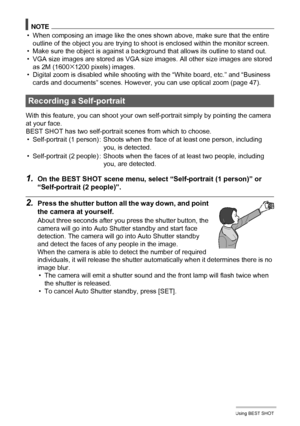 NOTE

• When composing an image like the ones shown above, make sure that the entire outline of the object you are trying to shoot is enclosed within the monitor screen.
• Make sure the object is against a background that allows its outline to stand out.
• VGA size images are stored as VGA size images. All other size images are stored as 2M (1600×1200 pixels) images.
• Digital zoom is disabled while shooting with the "White board, etc." and "Business cards and documents" scenes. However, you can use optical zoom (page 47).

Recording a Self-portrait

With this feature, you can shoot your own self-portrait simply by pointing the camera at your face.
BEST SHOT has two self-portrait scenes from which to choose.
• Self-portrait (1 person): Shoots when the face of at least one person, including you, is detected.
• Self-portrait (2 people): Shoots when the faces of at least two people, including you, are detected.

1. On the BEST SHOT scene menu, select "Self-portrait (1 person)" or "Self-portrait (2 people)".

2. Press the shutter button all the way down, and point the camera at yourself.
About three seconds after you press the shutter button, the camera will go into Auto Shutter standby and start face detection. The camera will go into Auto Shutter standby and detect the faces of any people in the image.
When the camera is able to detect the number of required individuals, it will release the shutter automatically when it determines there is no image blur.
• The camera will emit a shutter sound and the front lamp will flash twice when the shutter is released.
• To cancel Auto Shutter standby, press [SET].

Using BEST SHOT